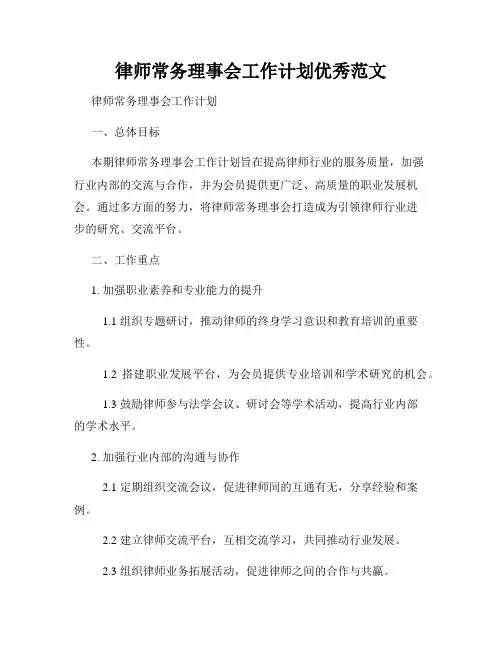 律师常务理事会工作计划优秀范文

律师常务理事会工作计划

一、总体目标

本期律师常务理事会工作计划旨在提高律师行业的服务质量，加强行业内部的交流与合作，并为会员提供更广泛、高质量的职业发展机会。通过多方面的努力，将律师常务理事会打造成为引领律师行业进步的研究、交流平台。

二、工作重点

1. 加强职业素养和专业能力的提升

1.1 组织专题研讨，推动律师的终身学习意识和教育培训的重要性。

1.2 搭建职业发展平台，为会员提供专业培训和学术研究的机会。

1.3 鼓励律师参与法学会议、研讨会等学术活动，提高行业内部的学术水平。

2. 加强行业内部的沟通与协作

2.1 定期组织交流会议，促进律师间的互通有无，分享经验和案例。

2.2 建立律师交流平台，互相交流学习，共同推动行业发展。

2.3 组织律师业务拓展活动，促进律师之间的合作与共赢。